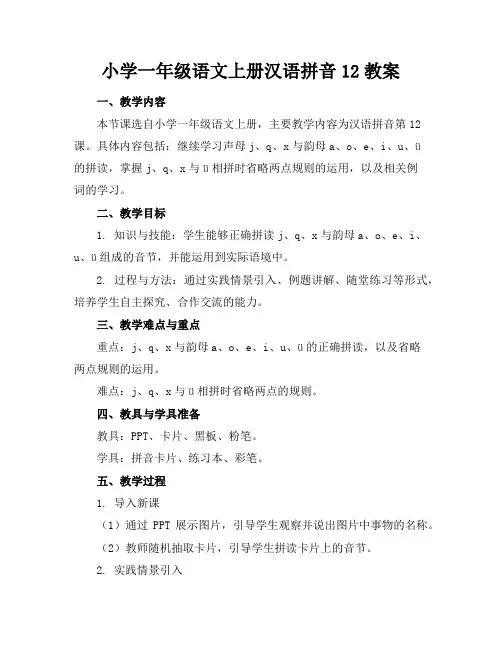 小学一年级语文上册汉语拼音 12 教案

一、教学内容

本节课选自小学一年级语文上册，主要教学内容为汉语拼音第 12 课。具体内容包括：继续学习声母 j、q、x 与韵母 a、o、e、i、u、ü 的拼读，掌握 j、q、x 与 ü 相拼时省略两点规则的运用，以及相关例词的学习。

二、教学目标

1. 知识与技能：学生能够正确拼读 j、q、x 与韵母 a、o、e、i、u、ü 组成的音节，并能运用到实际语境中。

2. 过程与方法：通过实践情景引入、例题讲解、随堂练习等形式，培养学生自主探究、合作交流的能力。

三、教学难点与重点

重点：j、q、x 与韵母 a、o、e、i、u、ü 的正确拼读，以及省略两点规则的运用。

难点：j、q、x 与 ü 相拼时省略两点的规则。

四、教具与学具准备

教具：PPT、卡片、黑板、粉笔。

学具：拼音卡片、练习本、彩笔。

五、教学过程

1. 导入新课

（1）通过 PPT 展示图片，引导学生观察并说出图片中事物的名称。

（2）教师随机抽取卡片，引导学生拼读卡片上的音节。

2. 实践情景引入